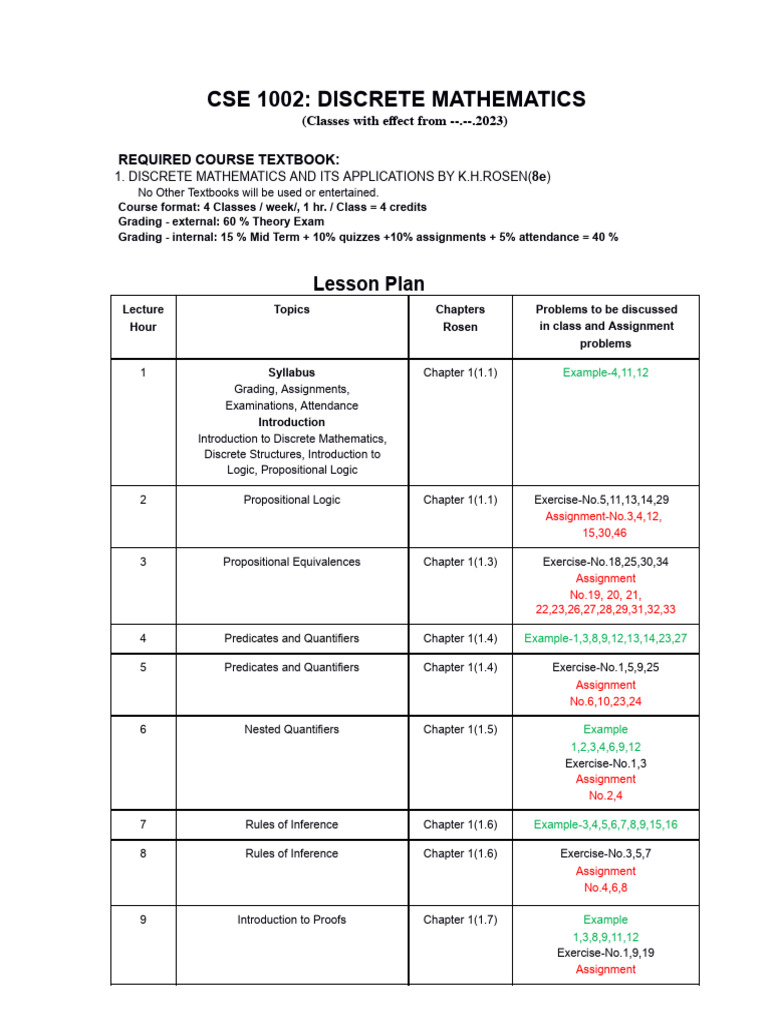 CSE 1002: DISCRETE MATHEMATICS

(Classes with effect from --.--.2023)

REQUIRED COURSE TEXTBOOK:

1. DISCRETE MATHEMATICS AND ITS APPLICATIONS BY K.H.ROSEN(8e)

No Other Textbooks will be used or entertained.

Course format: 4 Classes / week/, 1 hr. / Class = 4 credits

Grading - external: 60 % Theory Exam

Grading - internal: 15 % Mid Term + 10% quizzes +10% assignments + 5% attendance = 40 %

Lesson Plan

| Lecture Hour | Topics | Chapters Rosen | Problems to be discussed in class and Assignment problems |
|---|---|---|---|
| 1 | Syllabus Grading, Assignments, Examinations, Attendance Introduction Introduction to Discrete Mathematics, Discrete Structures, Introduction to Logic, Propositional Logic | Chapter 1(1.1) | Example-4,11,12 |
| 2 | Propositional Logic | Chapter 1(1.1) | Exercise-No.5,11,13,14,29 Assignment-No.3,4,12, 15,30,46 |
| 3 | Propositional Equivalences | Chapter 1(1.3) | Exercise-No.18,25,30,34 Assignment No.19, 20, 21, 22,23,26,27,28,29,31,32,33 |
| 4 | Predicates and Quantifiers | Chapter 1(1.4) | Example-1,3,8,9,12,13,14,23,27 |
| 5 | Predicates and Quantifiers | Chapter 1(1.4) | Exercise-No.1,5,9,25 Assignment No.6,10,23,24 |
| 6 | Nested Quantifiers | Chapter 1(1.5) | Example 1,2,3,4,6,9,12 Exercise-No.1,3 Assignment No.2,4 |
| 7 | Rules of Inference | Chapter 1(1.6) | Example-3,4,5,6,7,8,9,15,16 |
| 8 | Rules of Inference | Chapter 1(1.6) | Exercise-No.3,5,7 Assignment No.4,6,8 |
| 9 | Introduction to Proofs | Chapter 1(1.7) | Example 1,3,8,9,11,12 Exercise-No.1,9,19 Assignment |